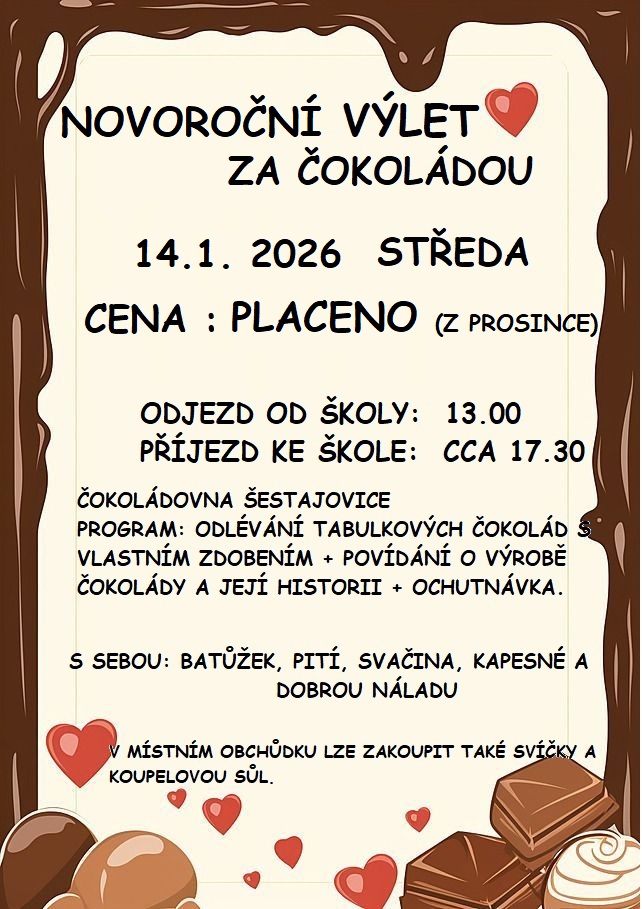 NOVOROČNÍ VÝLET
ZA ČOKOLÁDOU

14.1. 2026 STŘEDA

CENA : PLACENO (Z PROSINCE)

ODJEZD OD ŠKOLY: 13.00
PŘÍJEZD KE ŠKOLE: CCA 17.30

ČOKOLÁDOVNA ŠESTAJOVICE
PROGRAM: ODLÉVÁNÍ TABULKOVÝCH ČOKOLÁD S VLASTNÍM ZDOBENÍM + POVÍDÁNÍ O VÝROBĚ ČOKOLÁDY A JEJÍ HISTORII + OCHUTNÁVKA.

S SEBOU: BATŮŽEK, PITÍ, SVAČINA, KAPESNÉ A DOBROU NÁLADU

V MÍSTNÍM OBCHŮDKU LZE ZAKOUPIT TAKÉ SVÍČKY A KOUPELOVOU SŮL.